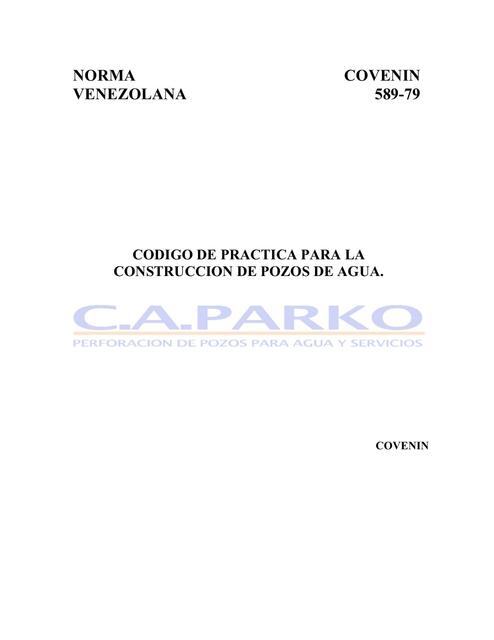 NORMA VENEZOLANA

COVENIN 589-79

CODIGO DE PRACTICA PARA LA CONSTRUCCION DE POZOS DE AGUA.

C.A.PARKO
PERFORACION DE POZOS PARA AGUA Y SERVICIOS

COVENIN